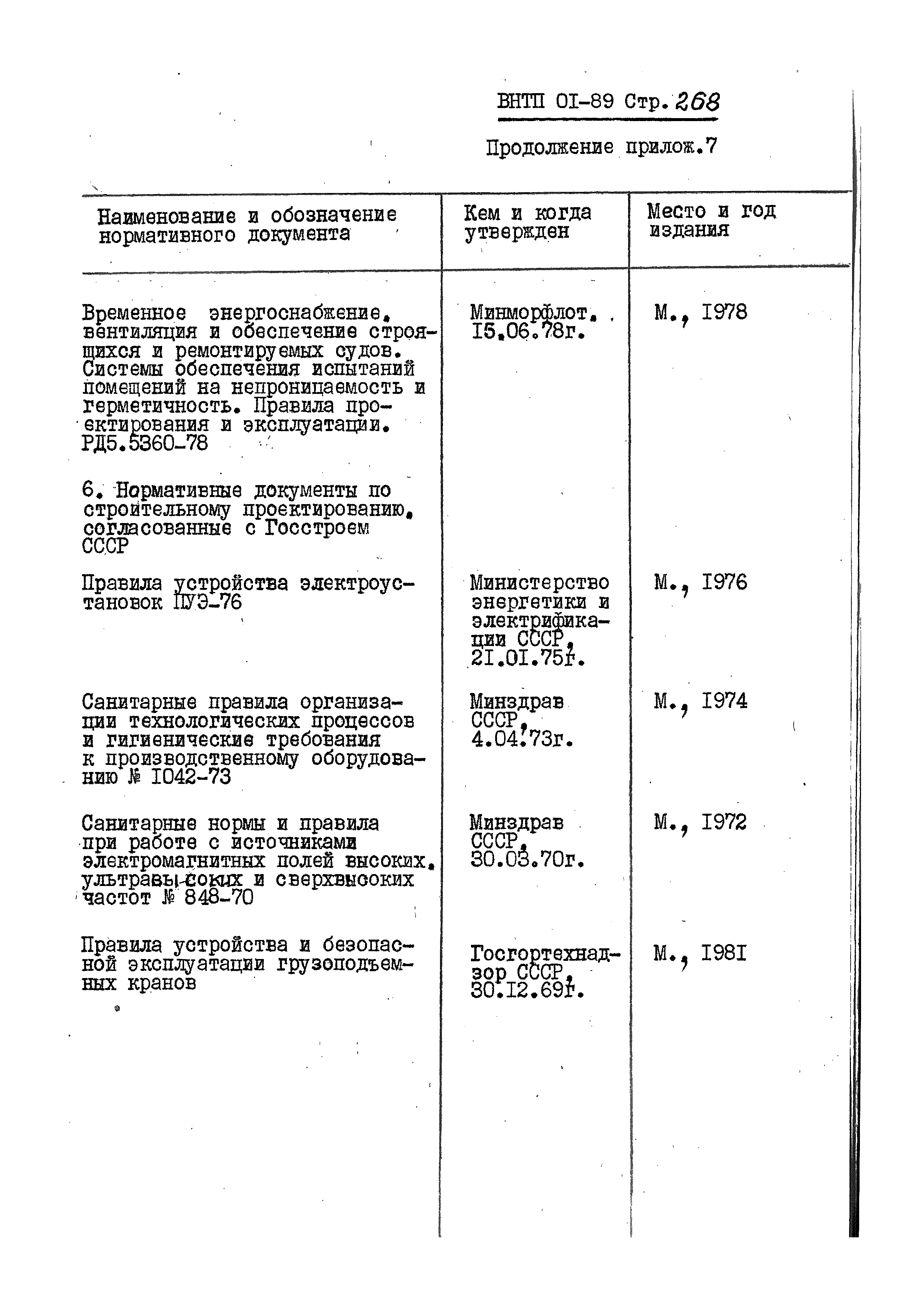 ВНТП 0I-89 Стр. 268

Продолжение прилож.7

| Наименование и обозначение нормативного документа | Кем и когда утвержден | Место и год издания |
|---|---|---|
| Временное энергоснабжение, вентиляция и обеспечение строящихся и ремонтируемых судов. Системы обеспечения испытаний помещений на непроницаемость и герметичность. Правила проектирования и эксплуатации. РД5.5360-78 | Минморфлот, I5.06.78г. | М., I978 |
| 6. Нормативные документы по строительному проектированию, согласованные с Госстроем СССР | | |
| Правила устройства электроустановок ПУЭ-76 | Министерство энергетики и электрификации СССР, 2I.0I.75г. | М., I976 |
| Санитарные правила организации технологических процессов и гигиенические требования к производственному оборудованию № I042-73 | Минздрав СССР, 4.04.73г. | М., I974 |
| Санитарные нормы и правила при работе с источниками электромагнитных полей высоких, ультравысоких и сверхвысоких частот № 848-70 | Минздрав СССР, 30.03.70г. | М., I972 |
| Правила устройства и безопасной эксплуатации грузоподъемных кранов | Госгортехнадзор СССР, 30.I2.69г. | М., I98I |